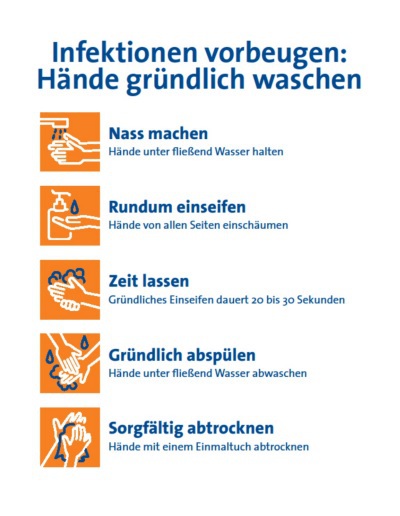 Infektionen vorbeugen: Hände gründlich waschen

Nass machen
Hände unter fließend Wasser halten

Rundum einseifen
Hände von allen Seiten einschäumen

Zeit lassen
Gründliches Einseifen dauert 20 bis 30 Sekunden

Gründlich abspülen
Hände unter fließend Wasser abwaschen

Sorgfältig abtrocknen
Hände mit einem Einmaltuch abtrocknen